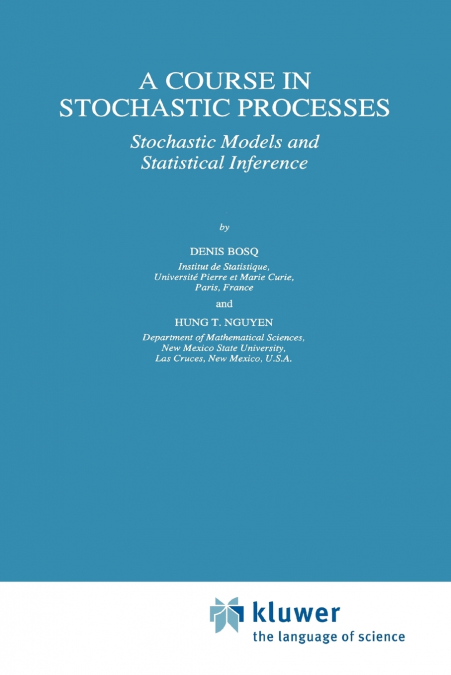 A COURSE IN STOCHASTIC PROCESSES

Stochastic Models and Statistical Inference

by

DENIS BOSQ

Institut de Statistique, Université Pierre et Marie Curie, Paris, France

and

HUNG T. NGUYEN

Department of Mathematical Sciences, New Mexico State University, Las Cruces, New Mexico, U.S.A.

kluwer
the language of science